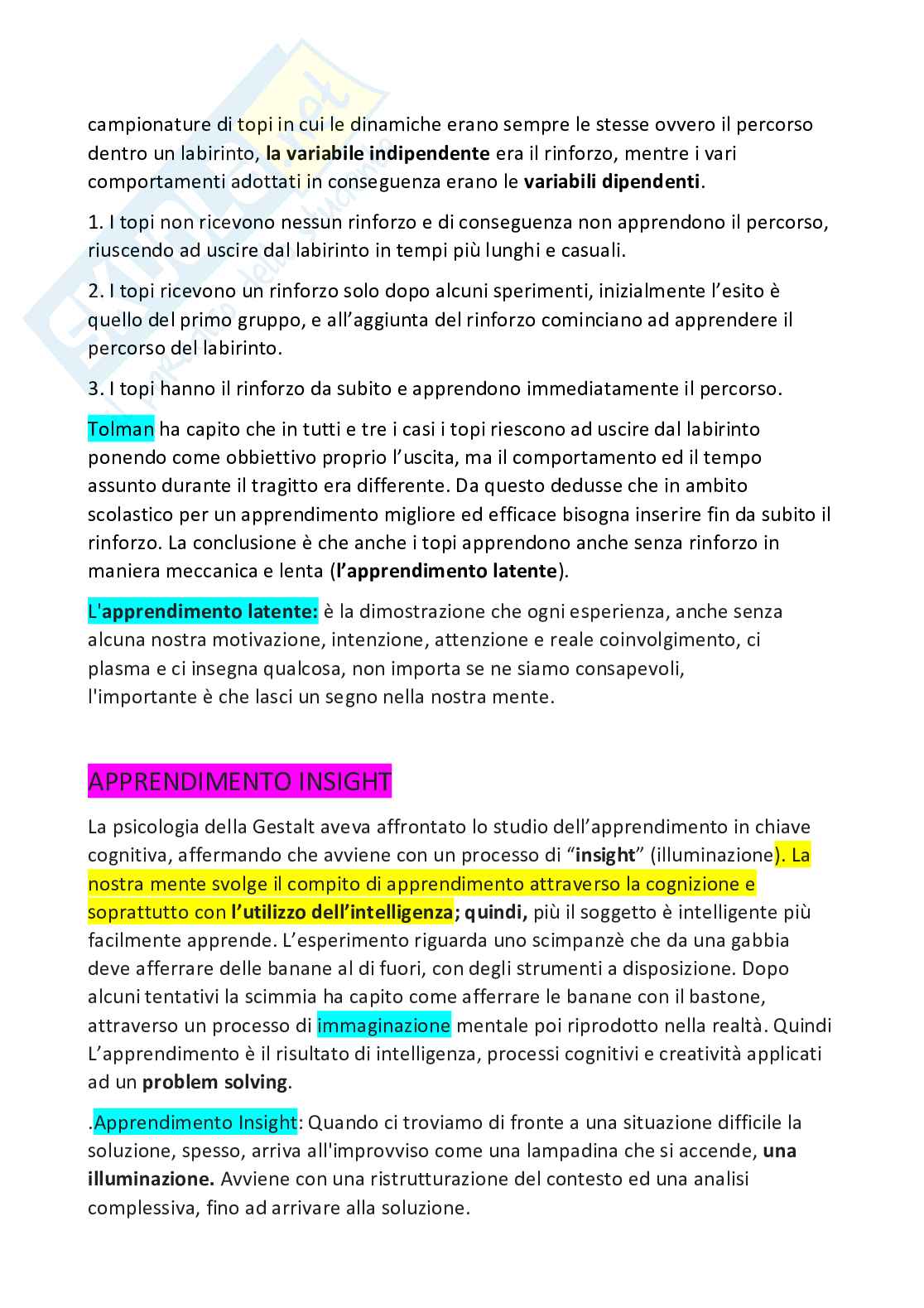 campionature di topi in cui le dinamiche erano sempre le stesse ovvero il percorso dentro un labirinto, la variabile indipendente era il rinforzo, mentre i vari comportamenti adottati in conseguenza erano le variabili dipendenti.

1. I topi non ricevono nessun rinforzo e di conseguenza non apprendono il percorso, riuscendo ad uscire dal labirinto in tempi più lunghi e casuali.

2. I topi ricevono un rinforzo solo dopo alcuni sperimenti, inizialmente l'esito è quello del primo gruppo, e all'aggiunta del rinforzo cominciano ad apprendere il percorso del labirinto.

3. I topi hanno il rinforzo da subito e apprendono immediatamente il percorso.

Tolman ha capito che in tutti e tre i casi i topi riescono ad uscire dal labirinto ponendo come obbiettivo proprio l'uscita, ma il comportamento ed il tempo assunto durante il tragitto era differente. Da questo dedusse che in ambito scolastico per un apprendimento migliore ed efficace bisogna inserire fin da subito il rinforzo. La conclusione è che anche i topi apprendono anche senza rinforzo in maniera meccanica e lenta (l'apprendimento latente).

L'apprendimento latente: è la dimostrazione che ogni esperienza, anche senza alcuna nostra motivazione, intenzione, attenzione e reale coinvolgimento, ci plasma e ci insegna qualcosa, non importa se ne siamo consapevoli, l'importante è che lasci un segno nella nostra mente.

APPRENDIMENTO INSIGHT

La psicologia della Gestalt aveva affrontato lo studio dell'apprendimento in chiave cognitiva, affermando che avviene con un processo di "insight" (illuminazione). La nostra mente svolge il compito di apprendimento attraverso la cognizione e soprattutto con l'utilizzo dell'intelligenza; quindi, più il soggetto è intelligente più facilmente apprende. L'esperimento riguarda uno scimpanzè che da una gabbia deve afferrare delle banane al di fuori, con degli strumenti a disposizione. Dopo alcuni tentativi la scimmia ha capito come afferrare le banane con il bastone, attraverso un processo di immaginazione mentale poi riprodotto nella realtà. Quindi L'apprendimento è il risultato di intelligenza, processi cognitivi e creatività applicati ad un problem solving.

.Apprendimento Insight: Quando ci troviamo di fronte a una situazione difficile la soluzione, spesso, arriva all'improvviso come una lampadina che si accende, una illuminazione. Avviene con una ristrutturazione del contesto ed una analisi complessiva, fino ad arrivare alla soluzione.